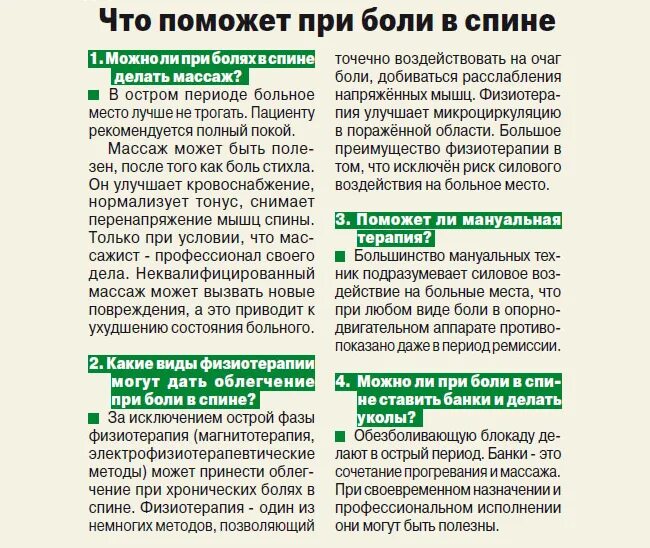 Что поможет при боли в спине

1. Можно ли при болях в спине делать массаж?

В остром периоде больное место лучше не трогать. Пациенту рекомендуется полный покой.

Массаж может быть полезен, после того как боль стихла. Он улучшает кровоснабжение, нормализует тонус, снимает перенапряжение мышц спины. Только при условии, что массажист - профессионал своего дела. Неквалифицированный массаж может вызвать новые повреждения, а это приводит к ухудшению состояния больного.

2. Какие виды физиотерапии могут дать облегчение при боли в спине?

За исключением острой фазы физиотерапия (магнитотерапия, электрофизиотерапевтические методы) может принести облегчение при хронических болях в спине. Физиотерапия - один из немногих методов, позволяющий точечно воздействовать на очаг боли, добиваться расслабления напряжённых мышц. Физиотерапия улучшает микроциркуляцию в поражённой области. Большое преимущество физиотерапии в том, что исключён риск силового воздействия на больное место.

3. Поможет ли мануальная терапия?

Большинство мануальных техник подразумевает силовое воздействие на больные места, что при любом виде боли в опорно-двигательном аппарате противопоказано даже в период ремиссии.

4. Можно ли при боли в спине ставить банки и делать уколы?

Обезболивающую блокаду делают в острый период. Банки - это сочетание прогревания и массажа. При своевременном назначении и профессиональном исполнении они могут быть полезны.